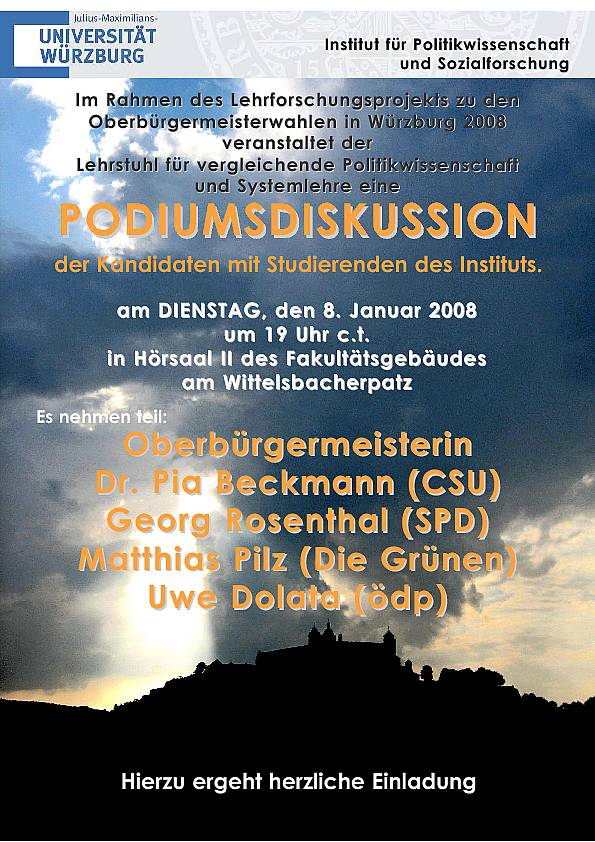 Julius-Maximilians-
UNIVERSITÄT
WÜRZBURG

Institut für Politikwissenschaft
und Sozialforschung

Im Rahmen des Lehrforschungsprojekts zu den
Oberbürgermeisterwahlen in Würzburg 2008
veranstaltet der
Lehrstuhl für vergleichende Politikwissenschaft
und Systemlehre eine

PODIUMSDISKUSSION

der Kandidaten mit Studierenden des Instituts.

am DIENSTAG, den 8. Januar 2008
um 19 Uhr c.t.
in Hörsaal II des Fakultätsgebäudes
am Wittelsbacherpatz

Es nehmen teil:
Oberbürgermeisterin
Dr. Pia Beckmann (CSU)
Georg Rosenthal (SPD)
Matthias Pilz (Die Grünen)
Uwe Dolata (ödp)

Hierzu ergeht herzliche Einladung